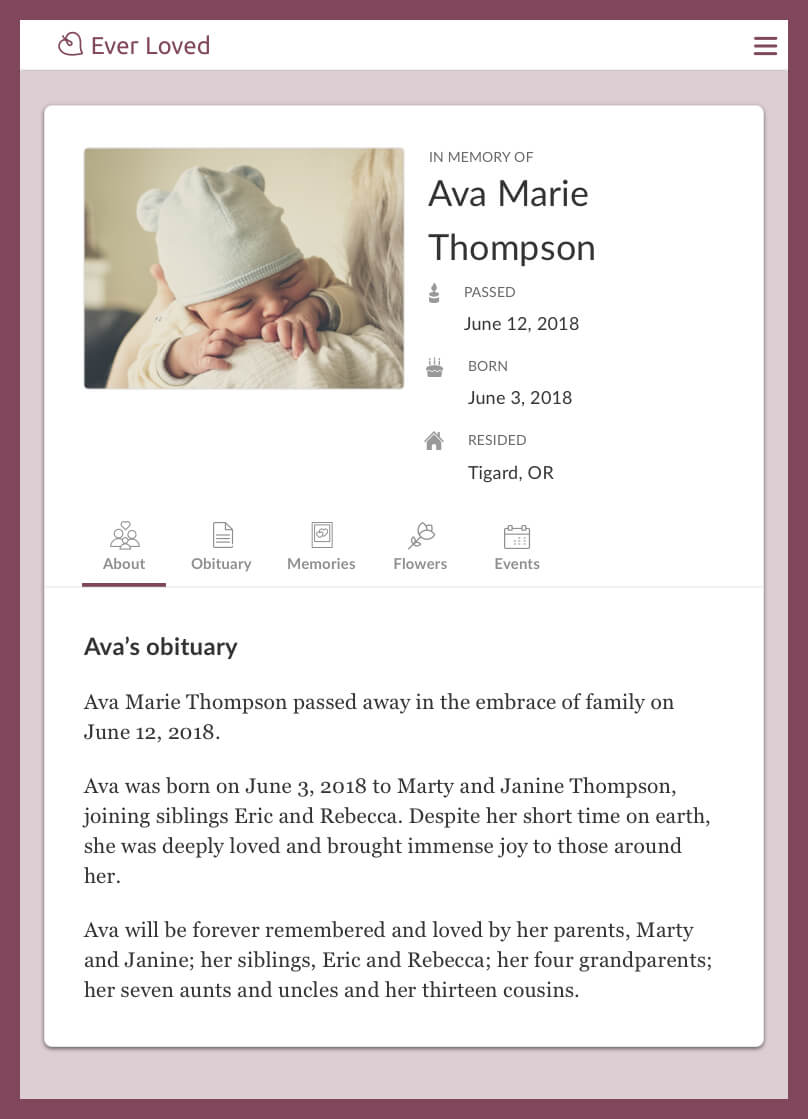 Ever Loved

IN MEMORY OF
Ava Marie Thompson

PASSED
June 12, 2018

BORN
June 3, 2018

RESIDED
Tigard, OR

About
Obituary
Memories
Flowers
Events

Ava's obituary

Ava Marie Thompson passed away in the embrace of family on June 12, 2018.

Ava was born on June 3, 2018 to Marty and Janine Thompson, joining siblings Eric and Rebecca. Despite her short time on earth, she was deeply loved and brought immense joy to those around her.

Ava will be forever remembered and loved by her parents, Marty and Janine; her siblings, Eric and Rebecca; her four grandparents; her seven aunts and uncles and her thirteen cousins.